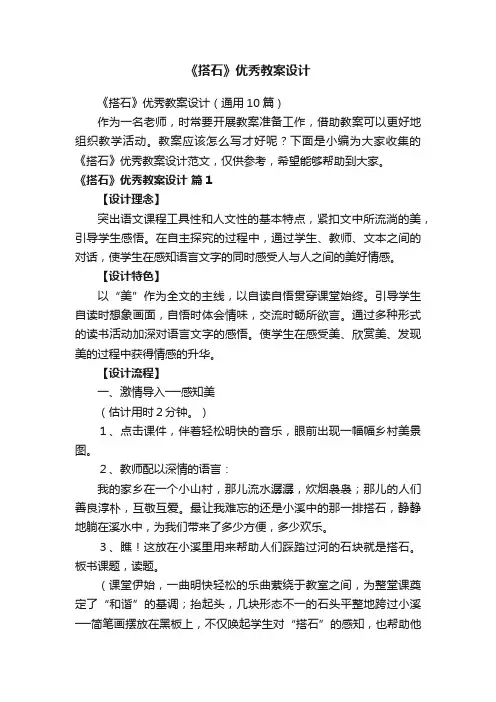 《搭石》优秀教案设计

《搭石》优秀教案设计（通用10篇）

作为一名老师，时常要开展教案准备工作，借助教案可以更好地组织教学活动。教案应该怎么写才好呢？下面是小编为大家收集的《搭石》优秀教案设计范文，仅供参考，希望能够帮助到大家。

《搭石》优秀教案设计 篇1

【设计理念】

突出语文课程工具性和人文性的基本特点，紧扣文中所流淌的美，引导学生感悟。在自主探究的过程中，通过学生、教师、文本之间的对话，使学生在感知语言文字的同时感受人与人之间的美好情感。

【设计特色】

以“美”作为全文的主线，以自读自悟贯穿课堂始终。引导学生自读时想象画面，自悟时体会情味，交流时畅所欲言。通过多种形式的读书活动加深对语言文字的感悟。使学生在感受美、欣赏美、发现美的过程中获得情感的升华。

【设计流程】

一、激情导入—感知美

（估计用时2分钟。）

1、点击课件，伴着轻松明快的音乐，眼前出现一幅幅乡村美景图。

2、教师配以深情的语言：

我的家乡在一个小山村，那儿流水潺潺，炊烟袅袅；那儿的人们善良淳朴，互敬互爱。最让我难忘的还是小溪中的那一排搭石，静静地躺在溪水中，为我们带来了多少方便，多少欢乐。

3、瞧！这放在小溪里用来帮助人们踩踏过河的石块就是搭石。板书课题，读题。

（课堂伊始，一曲明快轻松的乐曲萦绕于教室之间，为整堂课奠定了“和谐”的基调；抬起头，几块形态不一的石头平整地跨过小溪—简笔画摆放在黑板上，不仅唤起学生对“搭石”的感知，也帮助他